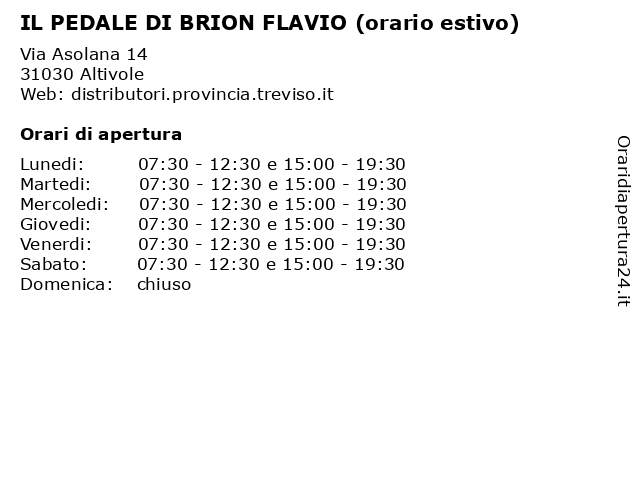 IL PEDALE DI BRION FLAVIO (orario estivo)

Via Asolana 14
31030 Altivole
Web: distributori.provincia.treviso.it

Orari di apertura

| | |
|---|---|
| Lunedi: | 07:30 - 12:30 e 15:00 - 19:30 |
| Martedi: | 07:30 - 12:30 e 15:00 - 19:30 |
| Mercoledi: | 07:30 - 12:30 e 15:00 - 19:30 |
| Giovedi: | 07:30 - 12:30 e 15:00 - 19:30 |
| Venerdi: | 07:30 - 12:30 e 15:00 - 19:30 |
| Sabato: | 07:30 - 12:30 e 15:00 - 19:30 |
| Domenica: | chiuso |

Oraridiapertura24.it